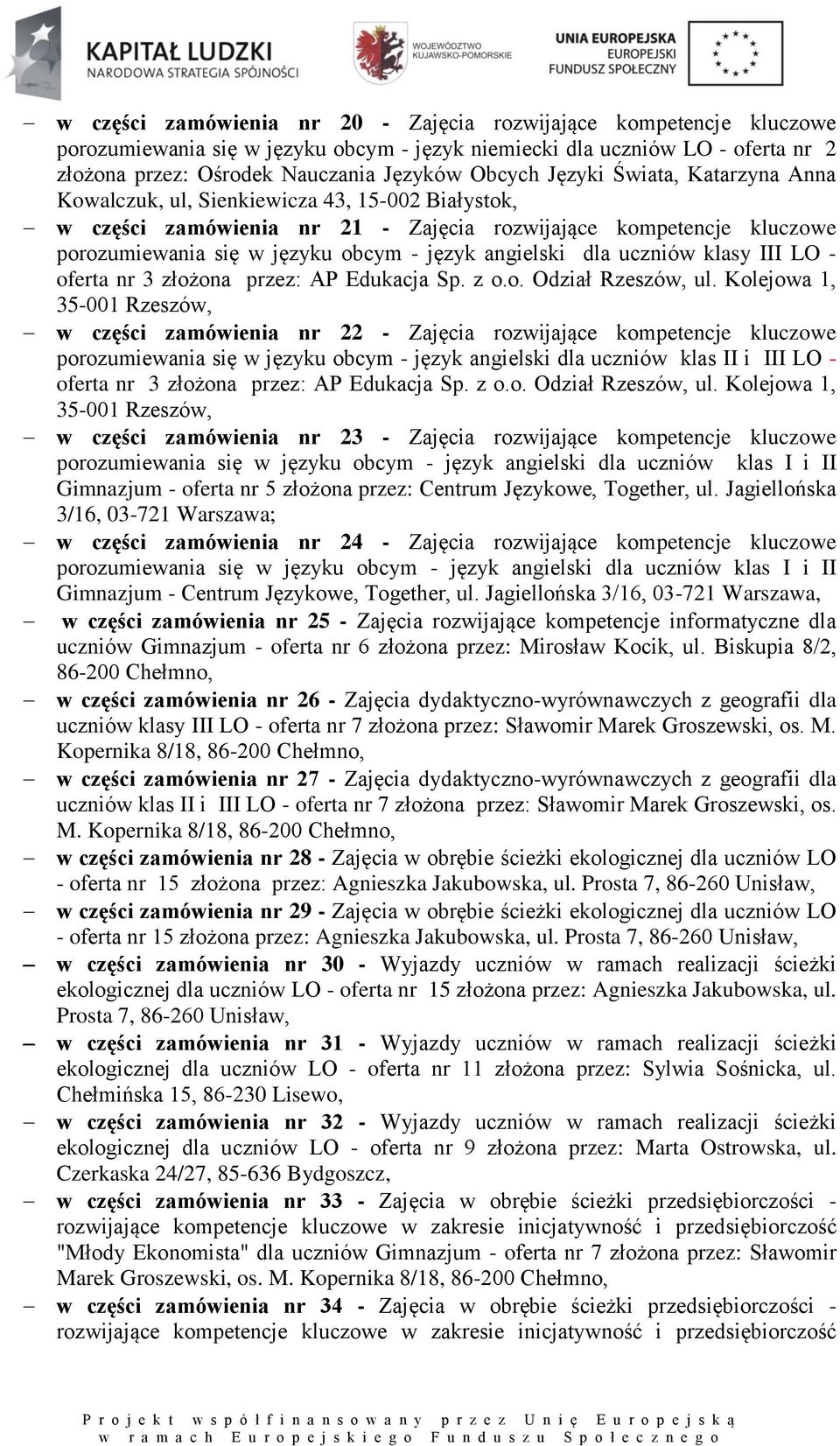 KAPITAŁ LUDZKI
NARODOWA STRATEGIA SPÓJNOŚCI

WOJEWÓDZTWO KUJAWSKO-POMORSKIE

UNIA EUROPEJSKA
EUROPEJSKI
FUNDUSZ SPOŁECZNY

– w części zamówienia nr 20 - Zajęcia rozwijające kompetencje kluczowe porozumiewania się w języku obcym - język niemiecki dla uczniów LO - oferta nr 2 złożona przez: Ośrodek Nauczania Języków Obcych Języki Świata, Katarzyna Anna Kowalczuk, ul, Sienkiewicza 43, 15-002 Białystok,

– w części zamówienia nr 21 - Zajęcia rozwijające kompetencje kluczowe porozumiewania się w języku obcym - język angielski dla uczniów klasy III LO - oferta nr 3 złożona przez: AP Edukacja Sp. z o.o. Odział Rzeszów, ul. Kolejowa 1, 35-001 Rzeszów,

– w części zamówienia nr 22 - Zajęcia rozwijające kompetencje kluczowe porozumiewania się w języku obcym - język angielski dla uczniów klas II i III LO - oferta nr 3 złożona przez: AP Edukacja Sp. z o.o. Odział Rzeszów, ul. Kolejowa 1, 35-001 Rzeszów,

– w części zamówienia nr 23 - Zajęcia rozwijające kompetencje kluczowe porozumiewania się w języku obcym - język angielski dla uczniów klas I i II Gimnazjum - oferta nr 5 złożona przez: Centrum Językowe, Together, ul. Jagiellońska 3/16, 03-721 Warszawa;

– w części zamówienia nr 24 - Zajęcia rozwijające kompetencje kluczowe porozumiewania się w języku obcym - język angielski dla uczniów klas I i II Gimnazjum - Centrum Językowe, Together, ul. Jagiellońska 3/16, 03-721 Warszawa,

– w części zamówienia nr 25 - Zajęcia rozwijające kompetencje informatyczne dla uczniów Gimnazjum - oferta nr 6 złożona przez: Mirosław Kocik, ul. Biskupia 8/2, 86-200 Chełmno,

– w części zamówienia nr 26 - Zajęcia dydaktyczno-wyrównawczych z geografii dla uczniów klasy III LO - oferta nr 7 złożona przez: Sławomir Marek Groszewski, os. M. Kopernika 8/18, 86-200 Chełmno,

– w części zamówienia nr 27 - Zajęcia dydaktyczno-wyrównawczych z geografii dla uczniów klas II i III LO - oferta nr 7 złożona przez: Sławomir Marek Groszewski, os. M. Kopernika 8/18, 86-200 Chełmno,

– w części zamówienia nr 28 - Zajęcia w obrębie ścieżki ekologicznej dla uczniów LO - oferta nr 15 złożona przez: Agnieszka Jakubowska, ul. Prosta 7, 86-260 Unisław,

– w części zamówienia nr 29 - Zajęcia w obrębie ścieżki ekologicznej dla uczniów LO - oferta nr 15 złożona przez: Agnieszka Jakubowska, ul. Prosta 7, 86-260 Unisław,

– w części zamówienia nr 30 - Wyjazdy uczniów w ramach realizacji ścieżki ekologicznej dla uczniów LO - oferta nr 15 złożona przez: Agnieszka Jakubowska, ul. Prosta 7, 86-260 Unisław,

– w części zamówienia nr 31 - Wyjazdy uczniów w ramach realizacji ścieżki ekologicznej dla uczniów LO - oferta nr 11 złożona przez: Sylwia Sośnicka, ul. Chełmińska 15, 86-230 Lisewo,

– w części zamówienia nr 32 - Wyjazdy uczniów w ramach realizacji ścieżki ekologicznej dla uczniów LO - oferta nr 9 złożona przez: Marta Ostrowska, ul. Czerkaska 24/27, 85-636 Bydgoszcz,

– w części zamówienia nr 33 - Zajęcia w obrębie ścieżki przedsiębiorczości - rozwijające kompetencje kluczowe w zakresie inicjatywność i przedsiębiorczość "Młody Ekonomista" dla uczniów Gimnazjum - oferta nr 7 złożona przez: Sławomir Marek Groszewski, os. M. Kopernika 8/18, 86-200 Chełmno,

– w części zamówienia nr 34 - Zajęcia w obrębie ścieżki przedsiębiorczości - rozwijające kompetencje kluczowe w zakresie inicjatywność i przedsiębiorczość

Projekt współfinansowany przez Unię Europejską w ramach Europejskiego Funduszu Społecznego